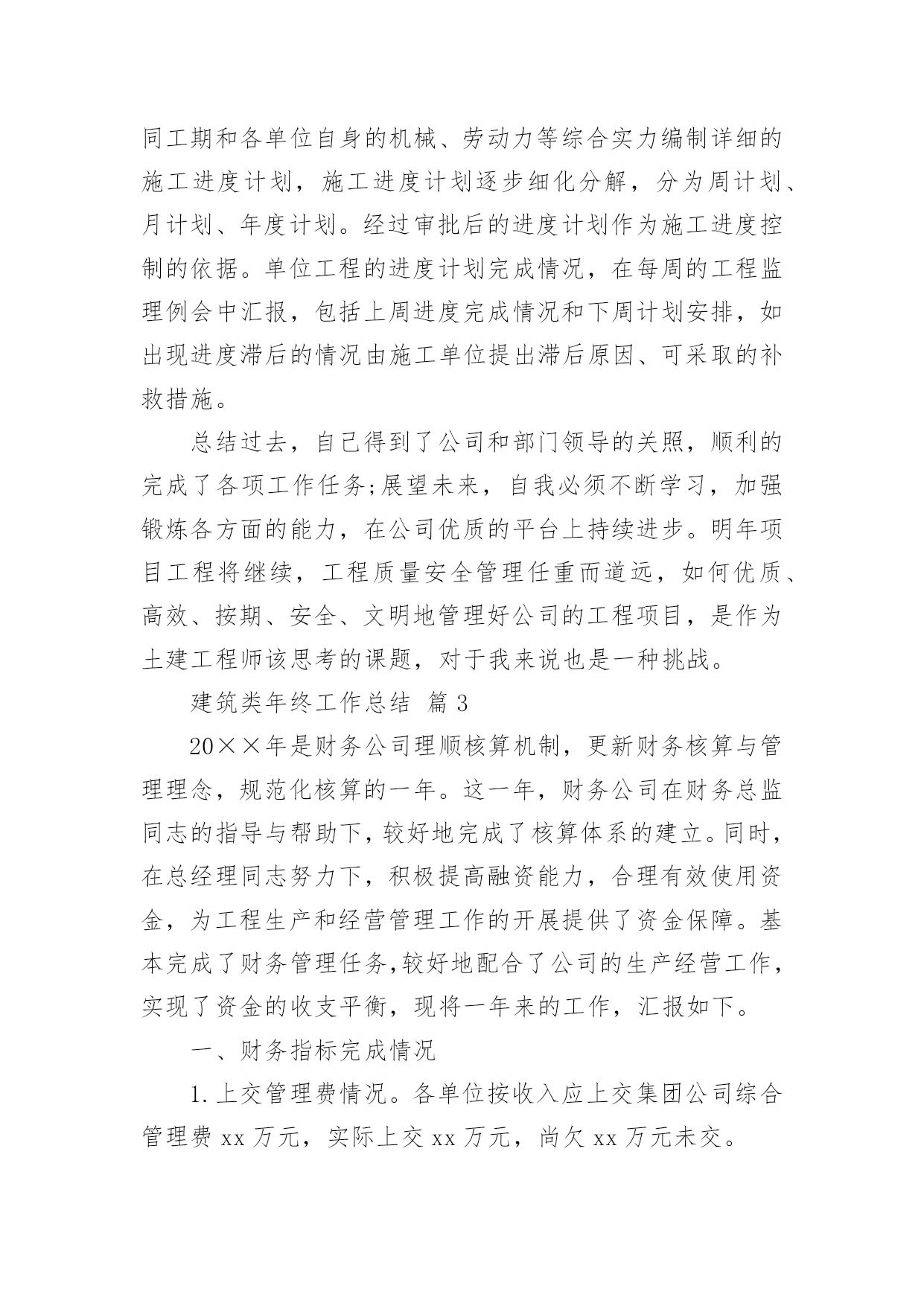 同工期和各单位自身的机械、劳动力等综合实力编制详细的施工进度计划，施工进度计划逐步细化分解，分为周计划、月计划、年度计划。经过审批后的进度计划作为施工进度控制的依据。单位工程的进度计划完成情况，在每周的工程监理例会中汇报，包括上周进度完成情况和下周计划安排，如出现进度滞后的情况由施工单位提出滞后原因、可采取的补救措施。

总结过去，自己得到了公司和部门领导的关照，顺利的完成了各项工作任务;展望未来，自我必须不断学习，加强锻炼各方面的能力，在公司优质的平台上持续进步。明年项目工程将继续，工程质量安全管理任重而道远，如何优质、高效、按期、安全、文明地管理好公司的工程项目，是作为土建工程师该思考的课题，对于我来说也是一种挑战。

建筑类年终工作总结 篇3

20××年是财务公司理顺核算机制，更新财务核算与管理理念，规范化核算的一年。这一年，财务公司在财务总监同志的指导与帮助下，较好地完成了核算体系的建立。同时，在总经理同志努力下，积极提高融资能力，合理有效使用资金，为工程生产和经营管理工作的开展提供了资金保障。基本完成了财务管理任务,较好地配合了公司的生产经营工作，实现了资金的收支平衡，现将一年来的工作，汇报如下。

一、财务指标完成情况

1.上交管理费情况。各单位按收入应上交集团公司综合管理费xx万元，实际上交xx万元，尚欠xx万元未交。